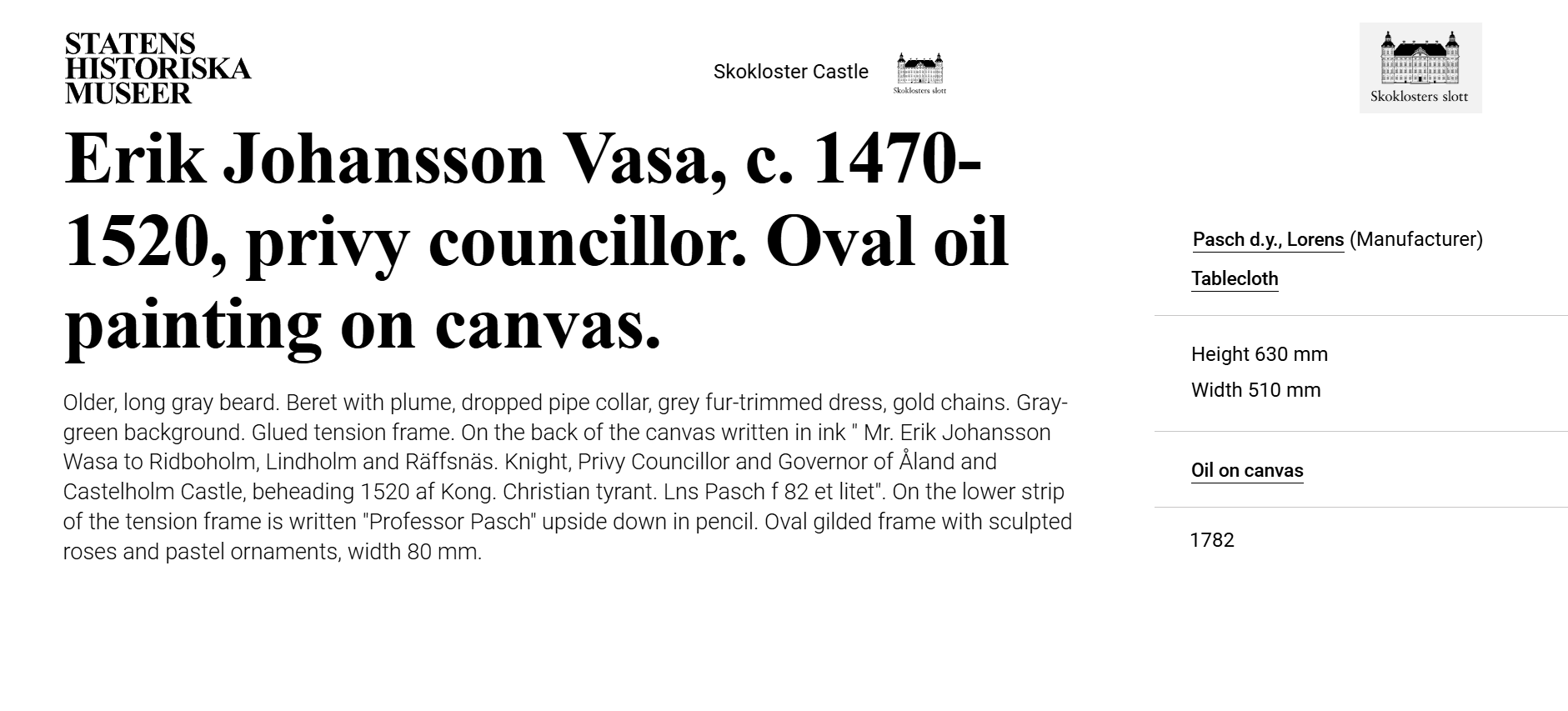 STATENS
HISTORISKA
MUSEER

Skokloster Castle

Skoklosters slott

Skoklosters slott

Erik Johansson Vasa, c. 1470-1520, privy councillor. Oval oil painting on canvas.

Older, long gray beard. Beret with plume, dropped pipe collar, grey fur-trimmed dress, gold chains. Gray-green background. Glued tension frame. On the back of the canvas written in ink " Mr. Erik Johansson Wasa to Ridboholm, Lindholm and Räffsnäs. Knight, Privy Councillor and Governor of Åland and Castelholm Castle, beheading 1520 af Kong. Christian tyrant. Lns Pasch f 82 et litet". On the lower strip of the tension frame is written "Professor Pasch" upside down in pencil. Oval gilded frame with sculpted roses and pastel ornaments, width 80 mm.

Pasch d.y., Lorens (Manufacturer)

Tablecloth

Height 630 mm

Width 510 mm

Oil on canvas

1782